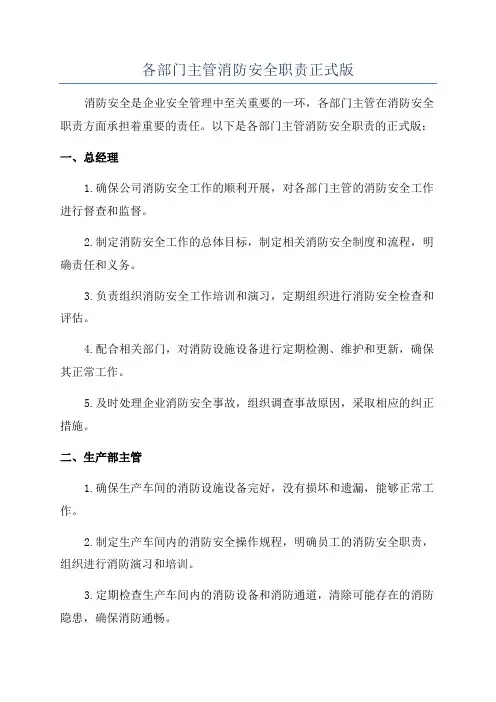 各部门主管消防安全职责正式版

消防安全是企业安全管理中至关重要的一环，各部门主管在消防安全职责方面承担着重要的责任。以下是各部门主管消防安全职责的正式版：

一、总经理

1.确保公司消防安全工作的顺利开展，对各部门主管的消防安全工作进行督查和监督。

2.制定消防安全工作的总体目标，制定相关消防安全制度和流程，明确责任和义务。

3.负责组织消防安全工作培训和演习，定期组织进行消防安全检查和评估。

4.配合相关部门，对消防设施设备进行定期检测、维护和更新，确保其正常工作。

5.及时处理企业消防安全事故，组织调查事故原因，采取相应的纠正措施。

二、生产部主管

1.确保生产车间的消防设施设备完好，没有损坏和遗漏，能够正常工作。

2.制定生产车间内的消防安全操作规程，明确员工的消防安全职责，组织进行消防演习和培训。

3.定期检查生产车间内的消防设备和消防通道，清除可能存在的消防隐患，确保消防通畅。